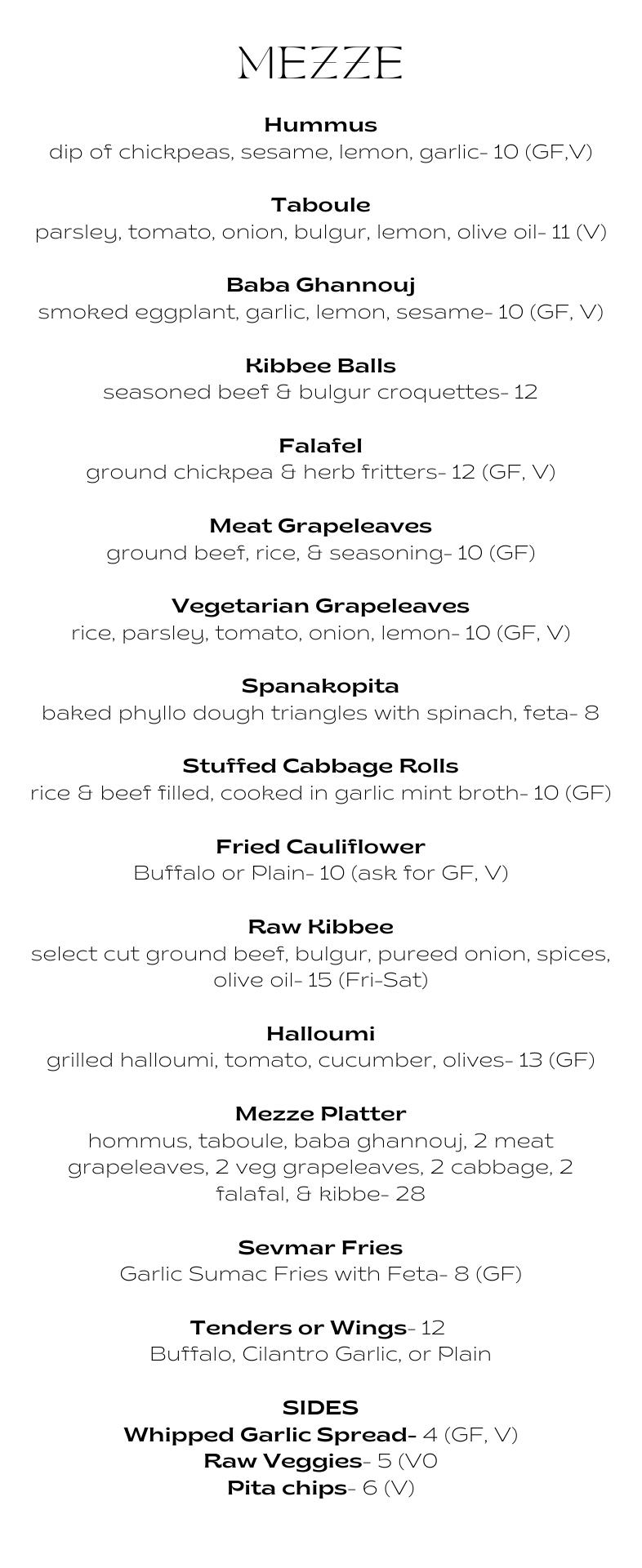 MEZZE

Hummus
dip of chickpeas, sesame, lemon, garlic- 10 (GF,V)

Taboule
parsley, tomato, onion, bulgur, lemon, olive oil- 11 (V)

Baba Ghannouj
smoked eggplant, garlic, lemon, sesame- 10 (GF, V)

Kibbee Balls
seasoned beef & bulgur croquettes- 12

Falafel
ground chickpea & herb fritters- 12 (GF, V)

Meat Grapeleaves
ground beef, rice, & seasoning- 10 (GF)

Vegetarian Grapeleaves
rice, parsley, tomato, onion, lemon- 10 (GF, V)

Spanakopita
baked phyllo dough triangles with spinach, feta- 8

Stuffed Cabbage Rolls
rice & beef filled, cooked in garlic mint broth- 10 (GF)

Fried Cauliflower
Buffalo or Plain- 10 (ask for GF, V)

Raw Kibbee
select cut ground beef, bulgur, pureed onion, spices, olive oil- 15 (Fri-Sat)

Halloumi
grilled halloumi, tomato, cucumber, olives- 13 (GF)

Mezze Platter
hommus, taboule, baba ghannouj, 2 meat grapeleaves, 2 veg grapeleaves, 2 cabbage, 2 falafal, & kibbe- 28

Sevmar Fries
Garlic Sumac Fries with Feta- 8 (GF)

Tenders or Wings- 12
Buffalo, Cilantro Garlic, or Plain

SIDES
Whipped Garlic Spread- 4 (GF, V)
Raw Veggies- 5 (V0
Pita chips- 6 (V)